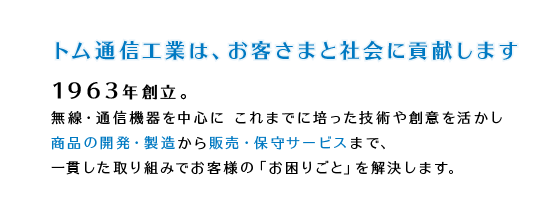 トム通信工業は、お客さまと社会に貢献します

1963年創立。
無線・通信機器を中心に これまでに培った技術や創意を活かし
商品の開発・製造から販売・保守サービスまで、
一貫した取り組みでお客様の「お困りごと」を解決します。